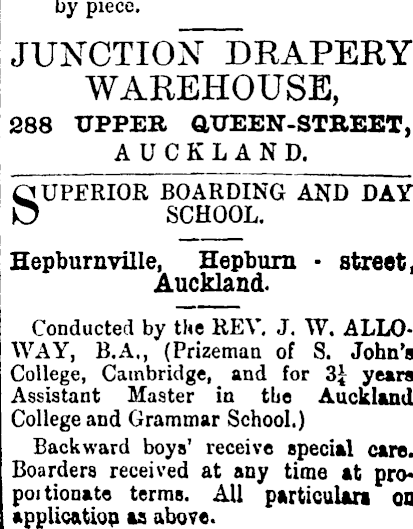 by piece.

JUNCTION DRAPERY WAREHOUSE,

288 UPPER QUEEN-STREET, AUCKLAND.

SUPERIOR BOARDING AND DAY SCHOOL.

Hepburnville, Hepburn - street, Auckland.

Conducted by the REV. J. W. ALLOWAY, B.A., (Prizeman of S. John's College, Cambridge, and for $3\frac{1}{4}$ years Assistant Master in the Auckland College and Grammar School.)

Backward boys' receive special care. Boarders received at any time at proportionate terms. All particulars on application as above.